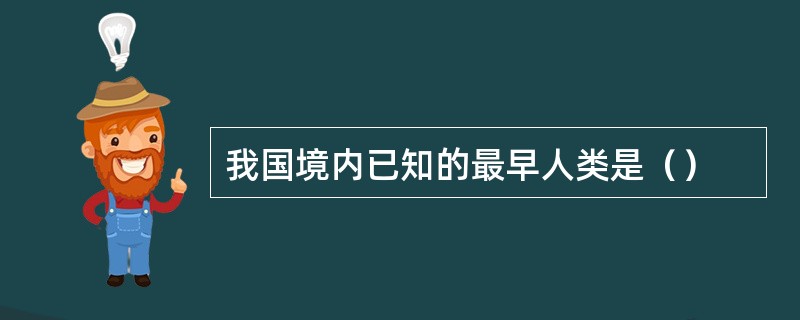 我国境内已知的最早人类是（）